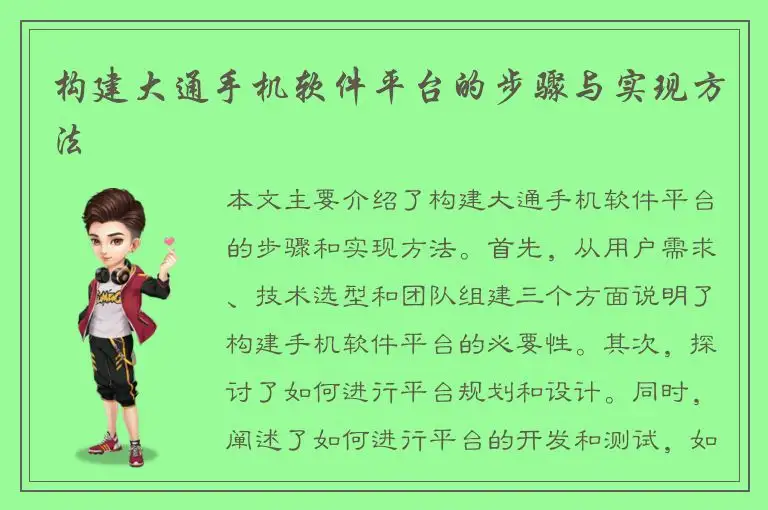 构建大通手机软件平台的步骤与实现方法

本文主要介绍了构建大通手机软件平台的步骤和实现方法。首先，从用户需求、技术选型和团队组建三个方面说明了构建手机软件平台的必要性。其次，探讨了如何进行平台规划和设计。同时，阐述了如何进行平台的开发和测试，如